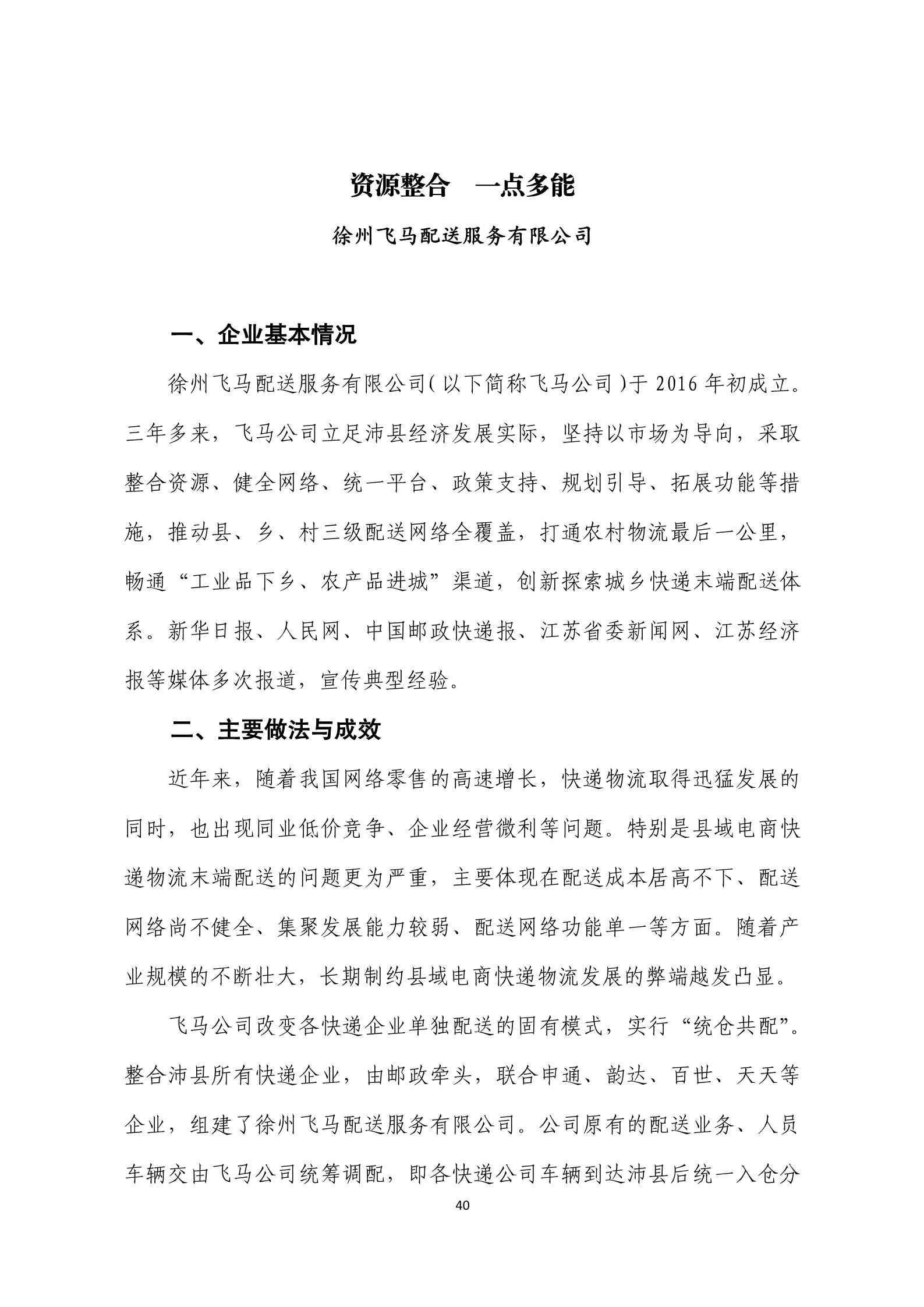 资源整合　一点多能

徐州飞马配送服务有限公司

一、企业基本情况

徐州飞马配送服务有限公司（以下简称飞马公司）于 2016 年初成立。三年多来，飞马公司立足沛县经济发展实际，坚持以市场为导向，采取整合资源、健全网络、统一平台、政策支持、规划引导、拓展功能等措施，推动县、乡、村三级配送网络全覆盖，打通农村物流最后一公里，畅通“工业品下乡、农产品进城”渠道，创新探索城乡快递末端配送体系。新华日报、人民网、中国邮政快递报、江苏省委新闻网、江苏经济报等媒体多次报道，宣传典型经验。

二、主要做法与成效

近年来，随着我国网络零售的高速增长，快递物流取得迅猛发展的同时，也出现同业低价竞争、企业经营微利等问题。特别是县域电商快递物流末端配送的问题更为严重，主要体现在配送成本居高不下、配送网络尚不健全、集聚发展能力较弱、配送网络功能单一等方面。随着产业规模的不断壮大，长期制约县域电商快递物流发展的弊端越发凸显。

飞马公司改变各快递企业单独配送的固有模式，实行“统仓共配”。整合沛县所有快递企业，由邮政牵头，联合申通、韵达、百世、天天等企业，组建了徐州飞马配送服务有限公司。公司原有的配送业务、人员车辆交由飞马公司统筹调配，即各快递公司车辆到达沛县后统一入仓分

40